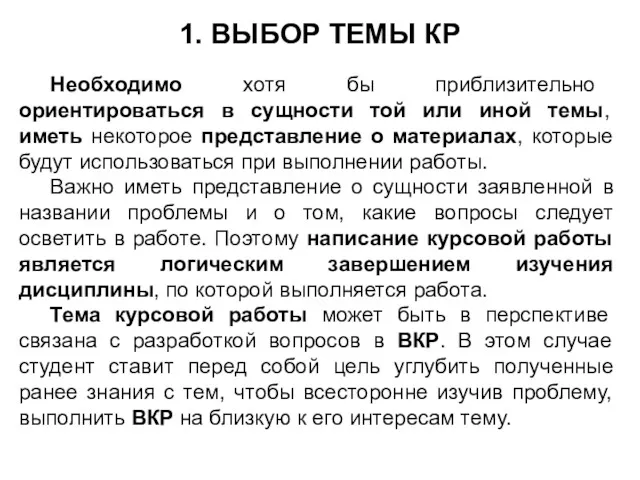 1. ВЫБОР ТЕМЫ КР

Необходимо хотя бы приблизительно ориентироваться в сущности той или иной темы, иметь некоторое представление о материалах, которые будут использоваться при выполнении работы.

Важно иметь представление о сущности заявленной в названии проблемы и о том, какие вопросы следует осветить в работе. Поэтому написание курсовой работы является логическим завершением изучения дисциплины, по которой выполняется работа.

Тема курсовой работы может быть в перспективе связана с разработкой вопросов в ВКР. В этом случае студент ставит перед собой цель углубить полученные ранее знания с тем, чтобы всесторонне изучив проблему, выполнить ВКР на близкую к его интересам тему.